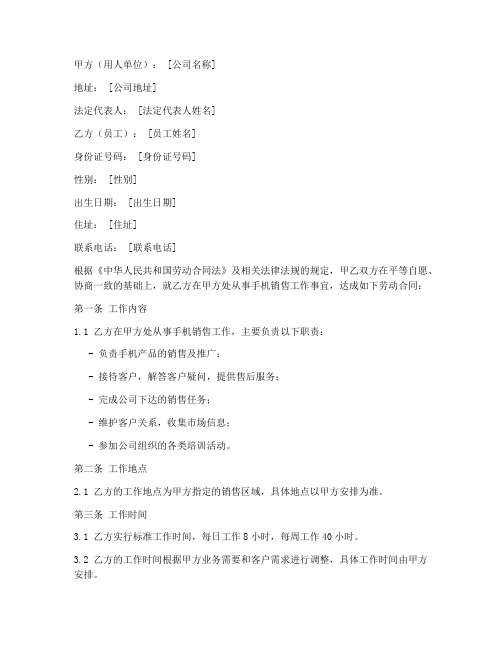 甲方（用人单位）：［公司名称］

地址：［公司地址］

法定代表人：［法定代表人姓名］

乙方（员工）：［员工姓名］

身份证号码：［身份证号码］

性别：［性别］

出生日期：［出生日期］

住址：［住址］

联系电话：［联系电话］

根据《中华人民共和国劳动合同法》及相关法律法规的规定，甲乙双方在平等自愿、协商一致的基础上，就乙方在甲方处从事手机销售工作事宜，达成如下劳动合同：

第一条 工作内容

1.1 乙方在甲方处从事手机销售工作，主要负责以下职责：

- 负责手机产品的销售及推广；

- 接待客户，解答客户疑问，提供售后服务；

- 完成公司下达的销售任务；

- 维护客户关系，收集市场信息；

- 参加公司组织的各类培训活动。

第二条 工作地点

2.1 乙方的工作地点为甲方指定的销售区域，具体地点以甲方安排为准。

第三条 工作时间

3.1 乙方实行标准工作时间，每日工作 8 小时，每周工作 40 小时。

3.2 乙方的工作时间根据甲方业务需要和客户需求进行调整，具体工作时间由甲方安排。